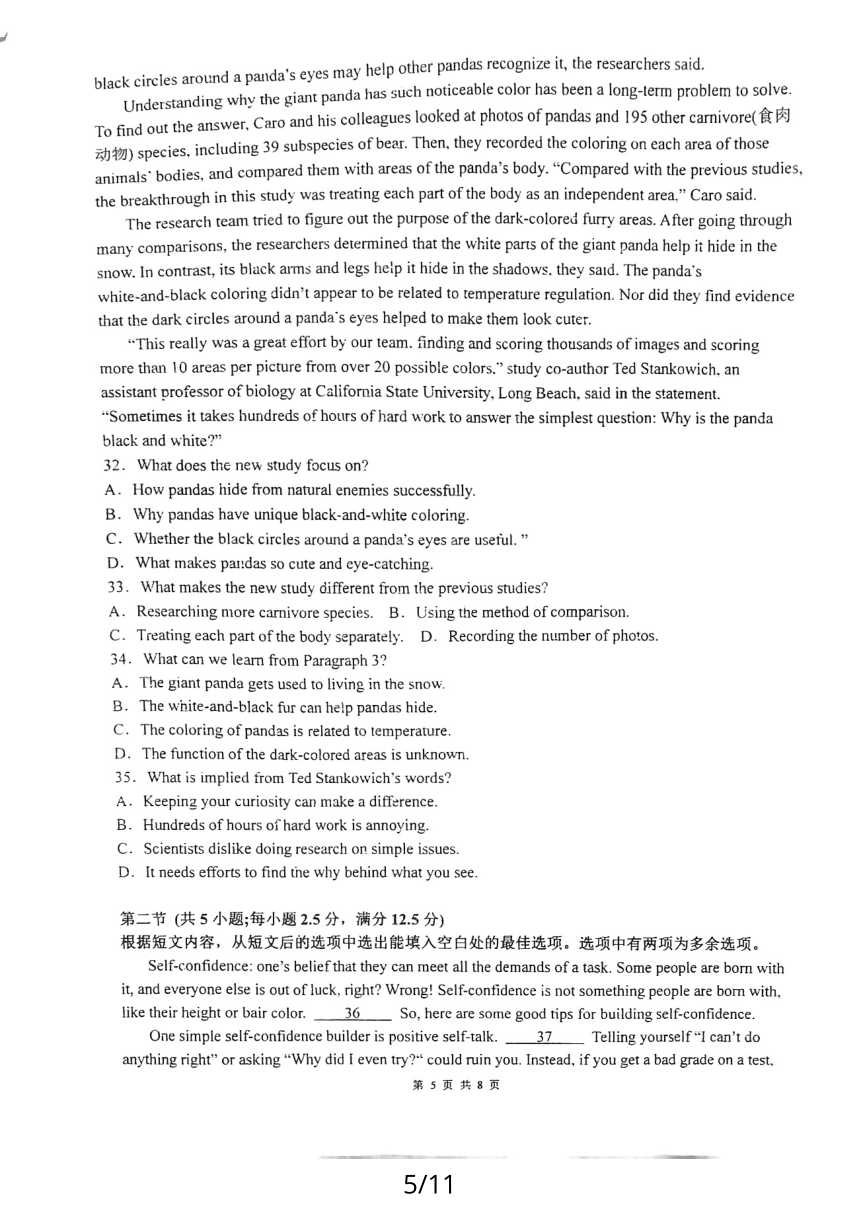 black circles around a panda's eyes may help other pandas recognize it, the researchers said.

Understanding why the giant panda has such noticeable color has been a long-term problem to solve. To find out the answer, Caro and his colleagues looked at photos of pandas and 195 other carnivore(食肉动物) species, including 39 subspecies of bear. Then, they recorded the coloring on each area of those animals' bodies, and compared them with areas of the panda's body. "Compared with the previous studies, the breakthrough in this study was treating each part of the body as an independent area," Caro said.

The research team tried to figure out the purpose of the dark-colored furry areas. After going through many comparisons, the researchers determined that the white parts of the giant panda help it hide in the snow. In contrast, its black arms and legs help it hide in the shadows, they said. The panda's white-and-black coloring didn't appear to be related to temperature regulation. Nor did they find evidence that the dark circles around a panda's eyes helped to make them look cuter.

"This really was a great effort by our team, finding and scoring thousands of images and scoring more than 10 areas per picture from over 20 possible colors," study co-author Ted Stankowich, an assistant professor of biology at California State University, Long Beach, said in the statement. "Sometimes it takes hundreds of hours of hard work to answer the simplest question: Why is the panda black and white?"

32. What does the new study focus on?
A. How pandas hide from natural enemies successfully.
B. Why pandas have unique black-and-white coloring.
C. Whether the black circles around a panda's eyes are useful. "
D. What makes pandas so cute and eye-catching.

33. What makes the new study different from the previous studies?
A. Researching more carnivore species. B. Using the method of comparison.
C. Treating each part of the body separately. D. Recording the number of photos.

34. What can we learn from Paragraph 3?
A. The giant panda gets used to living in the snow.
B. The white-and-black fur can help pandas hide.
C. The coloring of pandas is related to temperature.
D. The function of the dark-colored areas is unknown.

35. What is implied from Ted Stankowich's words?
A. Keeping your curiosity can make a difference.
B. Hundreds of hours of hard work is annoying.
C. Scientists dislike doing research on simple issues.
D. It needs efforts to find the why behind what you see.

第二节 (共 5 小题;每小题 2.5 分，满分 12.5 分)
根据短文内容，从短文后的选项中选出能填入空白处的最佳选项。选项中有两项为多余选项。

Self-confidence: one's belief that they can meet all the demands of a task. Some people are born with it, and everyone else is out of luck, right? Wrong! Self-confidence is not something people are born with, like their height or bair color. ____36____ So, here are some good tips for building self-confidence.

One simple self-confidence builder is positive self-talk. ____37____ Telling yourself "I can't do anything right" or asking "Why did I even try?" could ruin you. Instead, if you get a bad grade on a test,

第 5 页 共 8 页

5/11